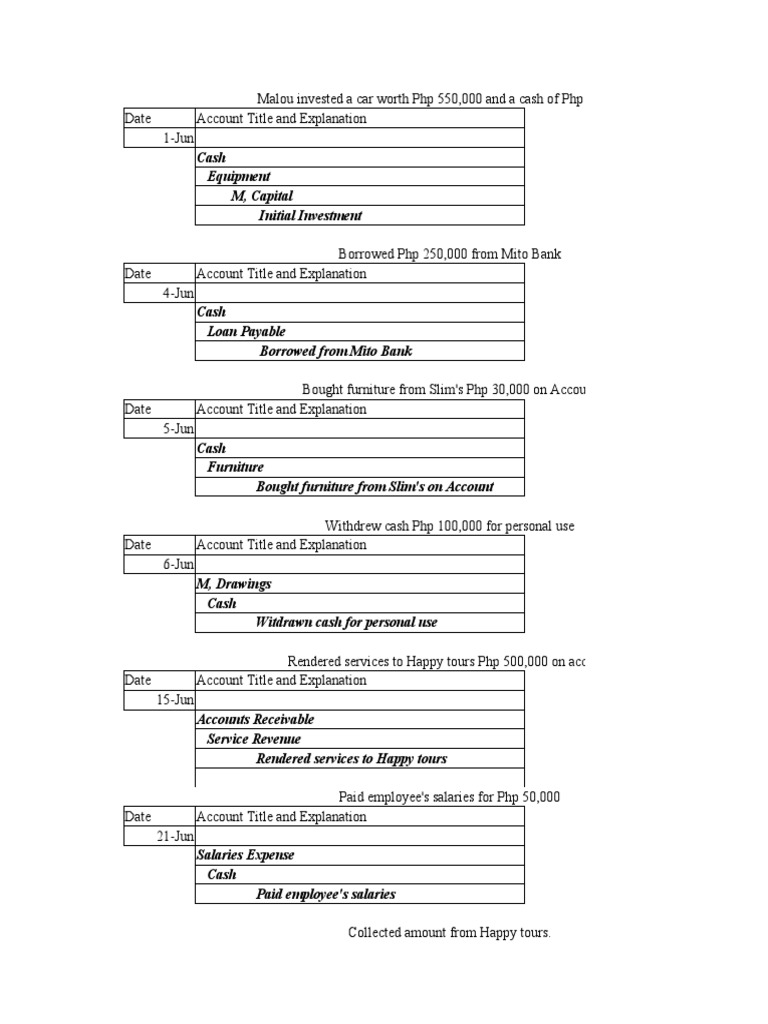 Malou invested a car worth Php 550,000 and a cash of Php

| Date | Account Title and Explanation |
|---|---|
| 1-Jun | |
| | Cash |
| | Equipment |
| | M, Capital |
| | Initial Investment |

Borrowed Php 250,000 from Mito Bank

| Date | Account Title and Explanation |
|---|---|
| 4-Jun | |
| | Cash |
| | Loan Payable |
| | Borrowed from Mito Bank |

Bought furniture from Slim's Php 30,000 on Accou

| Date | Account Title and Explanation |
|---|---|
| 5-Jun | |
| | Cash |
| | Furniture |
| | Bought furniture from Slim's on Account |

Withdrew cash Php 100,000 for personal use

| Date | Account Title and Explanation |
|---|---|
| 6-Jun | |
| | M, Drawings |
| | Cash |
| | Witdrawn cash for personal use |

Rendered services to Happy tours Php 500,000 on acc

| Date | Account Title and Explanation |
|---|---|
| 15-Jun | |
| | Accounts Receivable |
| | Service Revenue |
| | Rendered services to Happy tours |
| | |

Paid employee's salaries for Php 50,000

| Date | Account Title and Explanation |
|---|---|
| 21-Jun | |
| | Salaries Expense |
| | Cash |
| | Paid employee's salaries |

Collected amount from Happy tours.